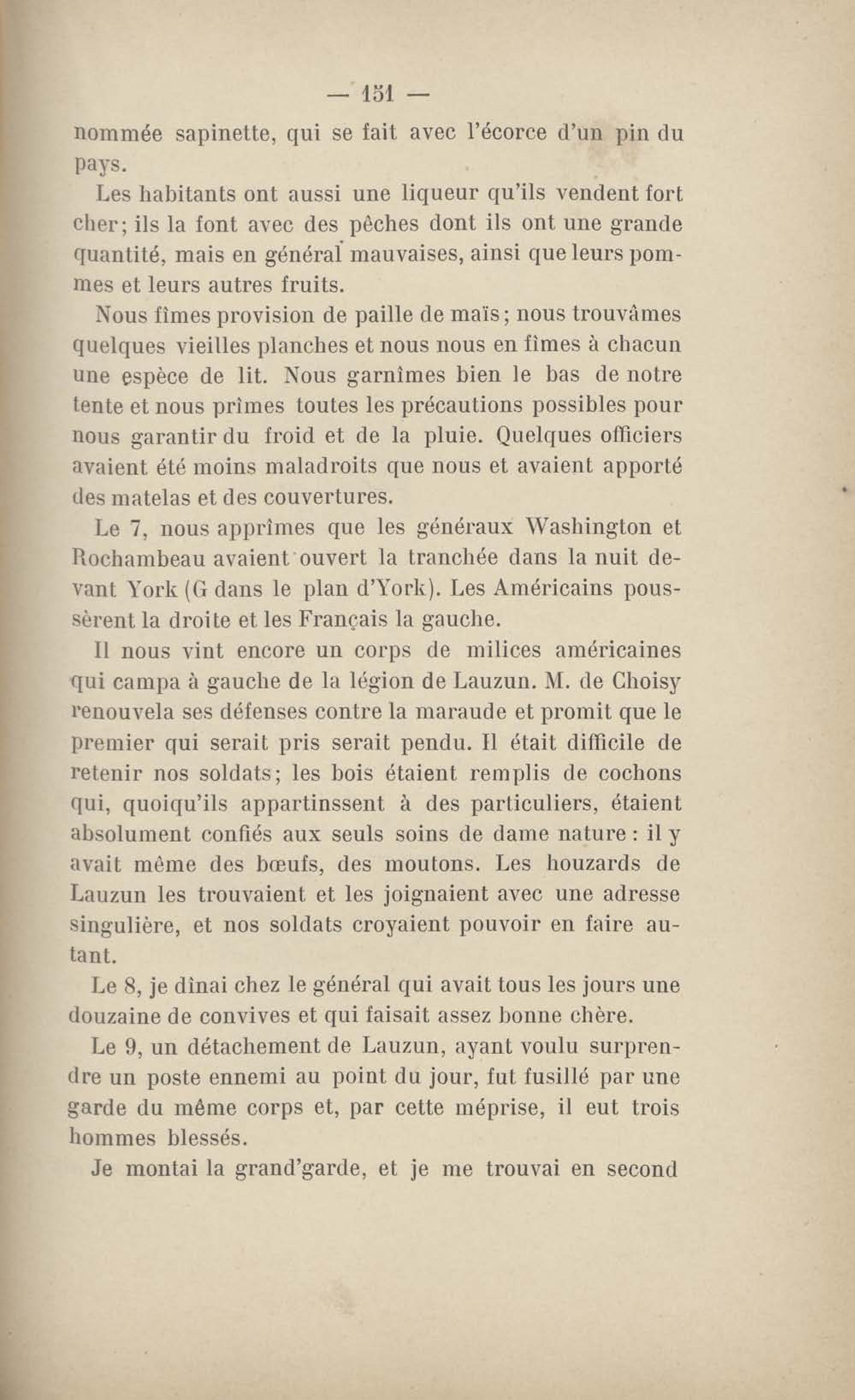 — 151 —

nommée sapinette, qui se fait avec l'écorce d'un pin du pays.

Les habitants ont aussi une liqueur qu'ils vendent fort cher; ils la font avec des pêches dont ils ont une grande quantité, mais en général mauvaises, ainsi que leurs pommes et leurs autres fruits.

Nous fîmes provision de paille de maïs; nous trouvâmes quelques vieilles planches et nous nous en fîmes à chacun une espèce de lit. Nous garnîmes bien le bas de notre tente et nous prîmes toutes les précautions possibles pour nous garantir du froid et de la pluie. Quelques officiers avaient été moins maladroits que nous et avaient apporté des matelas et des couvertures.

Le 7, nous apprîmes que les généraux Washington et Rochambeau avaient ouvert la tranchée dans la nuit devant York (G dans le plan d'York). Les Américains poussèrent la droite et les Français la gauche.

Il nous vint encore un corps de milices américaines qui campa à gauche de la légion de Lauzun. M. de Choisy renouvela ses défenses contre la maraude et promit que le premier qui serait pris serait pendu. Il était difficile de retenir nos soldats; les bois étaient remplis de cochons qui, quoiqu'ils appartinssent à des particuliers, étaient absolument confiés aux seuls soins de dame nature : il y avait même des bœufs, des moutons. Les houzards de Lauzun les trouvaient et les joignaient avec une adresse singulière, et nos soldats croyaient pouvoir en faire autant.

Le 8, je dînai chez le général qui avait tous les jours une douzaine de convives et qui faisait assez bonne chère.

Le 9, un détachement de Lauzun, ayant voulu surprendre un poste ennemi au point du jour, fut fusillé par une garde du même corps et, par cette méprise, il eut trois hommes blessés.

Je montai la grand'garde, et je me trouvai en second